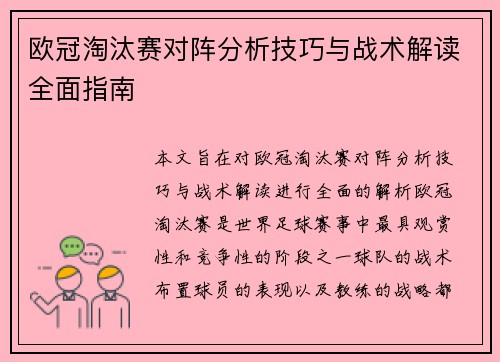 欧冠淘汰赛对阵分析技巧与战术解读全面指南

本文旨在对欧冠淘汰赛对阵分析技巧与战术解读进行全面的解析欧冠淘汰赛是世界足球赛事中最具观赏性和竞争性的阶段之一球队的战术布置球员的表现以及教练的战略都